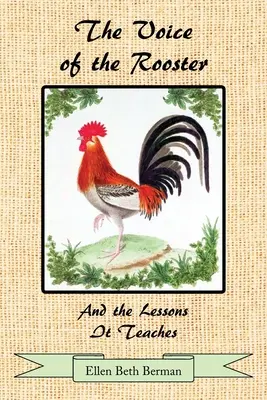 The Voice of the Rooster

And the Lessons It Teaches

Ellen Beth Berman